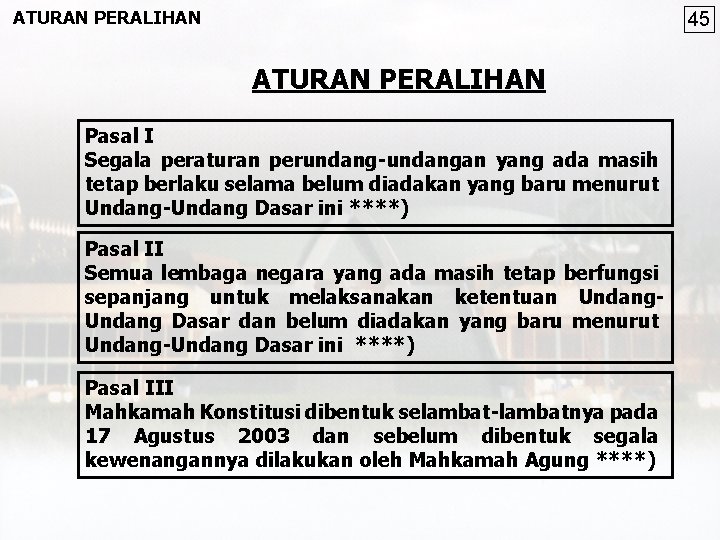 ATURAN PERALIHAN

45

ATURAN PERALIHAN

Pasal I
Segala peraturan perundang-undangan yang ada masih tetap berlaku selama belum diadakan yang baru menurut Undang-Undang Dasar ini ****)

Pasal II
Semua lembaga negara yang ada masih tetap berfungsi sepanjang untuk melaksanakan ketentuan Undang-Undang Dasar dan belum diadakan yang baru menurut Undang-Undang Dasar ini ****)

Pasal III
Mahkamah Konstitusi dibentuk selambat-lambatnya pada 17 Agustus 2003 dan sebelum dibentuk segala kewenangannya dilakukan oleh Mahkamah Agung ****)